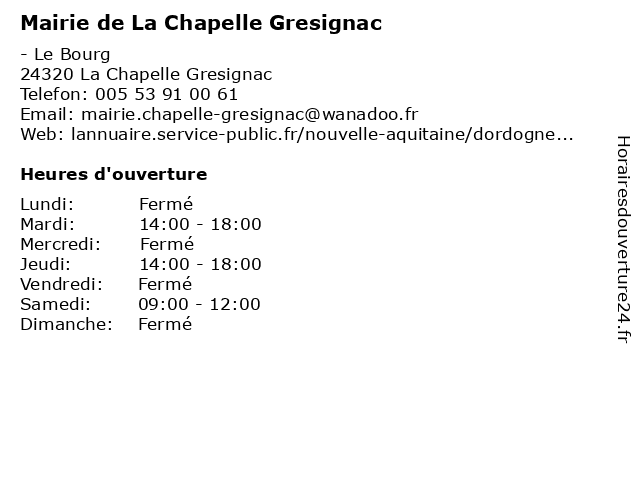 Mairie de La Chapelle Gresignac

- Le Bourg
24320 La Chapelle Gresignac
Telefon: 005 53 91 00 61
Email: mairie.chapelle-gresignac@wanadoo.fr
Web: lannuaire.service-public.fr/nouvelle-aquitaine/dordogne...

Heures d'ouverture

| Lundi: | Fermé |
|---|---|
| Mardi: | 14:00 - 18:00 |
| Mercredi: | Fermé |
| Jeudi: | 14:00 - 18:00 |
| Vendredi: | Fermé |
| Samedi: | 09:00 - 12:00 |
| Dimanche: | Fermé |

Horairesdouverture24.fr